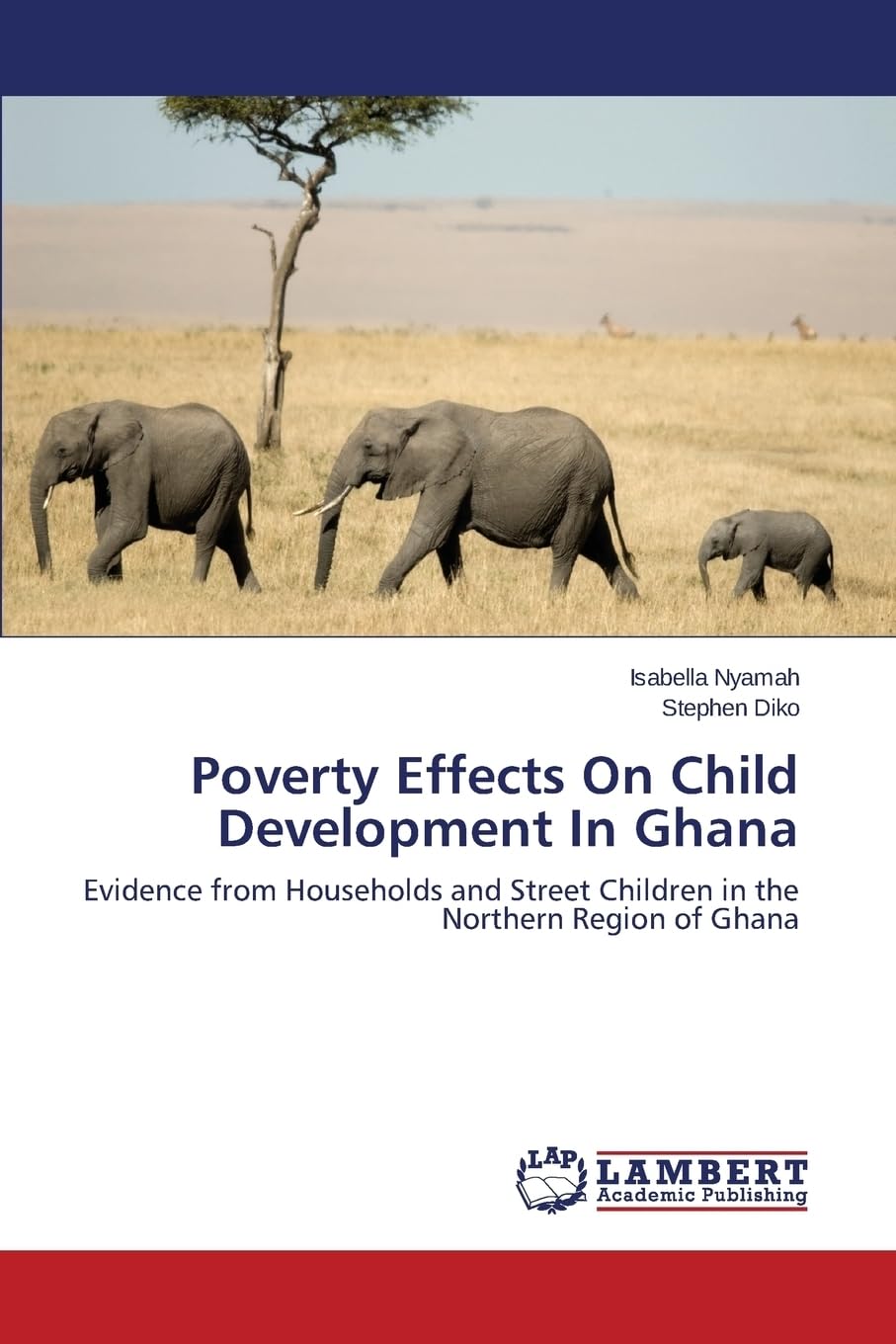 Isabella Nyamah
Stephen Diko

Poverty Effects On Child Development In Ghana

Evidence from Households and Street Children in the Northern Region of Ghana

LAP
LAMBERT
Academic Publishing